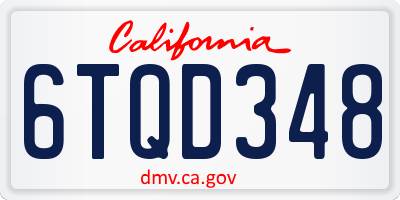 California

6TQD348

dmv.ca.gov